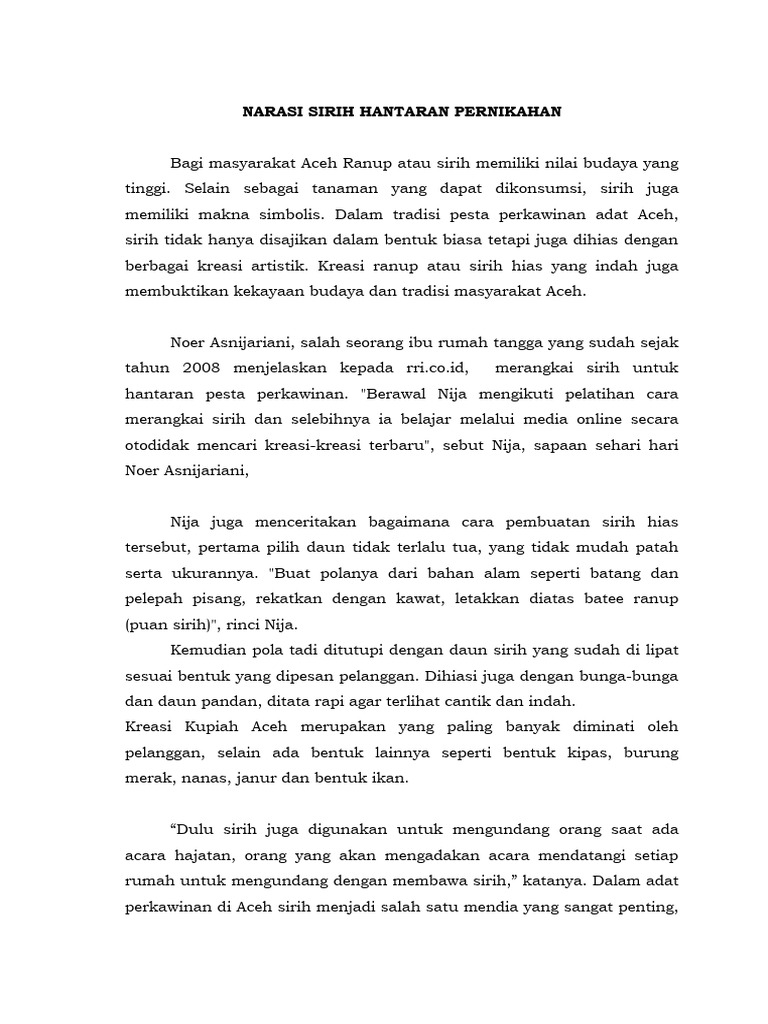 NARASI SIRIH HANTARAN PERNIKAHAN

Bagi masyarakat Aceh Ranup atau sirih memiliki nilai budaya yang tinggi. Selain sebagai tanaman yang dapat dikonsumsi, sirih juga memiliki makna simbolis. Dalam tradisi pesta perkawinan adat Aceh, sirih tidak hanya disajikan dalam bentuk biasa tetapi juga dihias dengan berbagai kreasi artistik. Kreasi ranup atau sirih hias yang indah juga membuktikan kekayaan budaya dan tradisi masyarakat Aceh.

Noer Asnijariani, salah seorang ibu rumah tangga yang sudah sejak tahun 2008 menjelaskan kepada rri.co.id, merangkai sirih untuk hantaran pesta perkawinan. "Berawal Nija mengikuti pelatihan cara merangkai sirih dan selebihnya ia belajar melalui media online secara otodidak mencari kreasi-kreasi terbaru", sebut Nija, sapaan sehari hari Noer Asnijariani,

Nija juga menceritakan bagaimana cara pembuatan sirih hias tersebut, pertama pilih daun tidak terlalu tua, yang tidak mudah patah serta ukurannya. "Buat polanya dari bahan alam seperti batang dan pelepah pisang, rekatkan dengan kawat, letakkan diatas batee ranup (puan sirih)", rinci Nija.

Kemudian pola tadi ditutupi dengan daun sirih yang sudah di lipat sesuai bentuk yang dipesan pelanggan. Dihiasi juga dengan bunga-bunga dan daun pandan, ditata rapi agar terlihat cantik dan indah.
Kreasi Kupiah Aceh merupakan yang paling banyak diminati oleh pelanggan, selain ada bentuk lainnya seperti bentuk kipas, burung merak, nanas, janur dan bentuk ikan.

“Dulu sirih juga digunakan untuk mengundang orang saat ada acara hajatan, orang yang akan mengadakan acara mendatangi setiap rumah untuk mengundang dengan membawa sirih,” katanya. Dalam adat perkawinan di Aceh sirih menjadi salah satu mendia yang sangat penting,